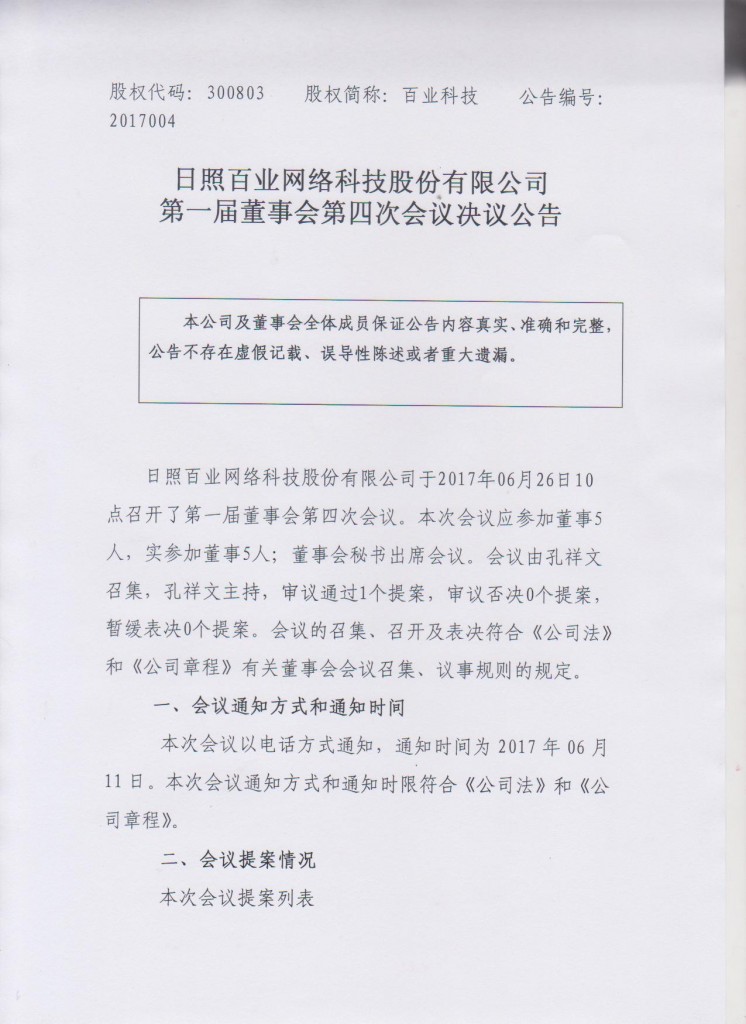 股权代码：300803　　股权简称：百业科技　　公告编号：2017004

日照百业网络科技股份有限公司
第一届董事会第四次会议决议公告

本公司及董事会全体成员保证公告内容真实、准确和完整，公告不存在虚假记载、误导性陈述或者重大遗漏。

日照百业网络科技股份有限公司于2017年06月26日10点召开了第一届董事会第四次会议。本次会议应参加董事5人，实参加董事5人；董事会秘书出席会议。会议由孔祥文召集，孔祥文主持，审议通过1个提案，审议否决0个提案，暂缓表决0个提案。会议的召集、召开及表决符合《公司法》和《公司章程》有关董事会会议召集、议事规则的规定。

一、会议通知方式和通知时间

本次会议以电话方式通知，通知时间为 2017 年 06 月 11 日。本次会议通知方式和通知时限符合《公司法》和《公司章程》。

二、会议提案情况

本次会议提案列表